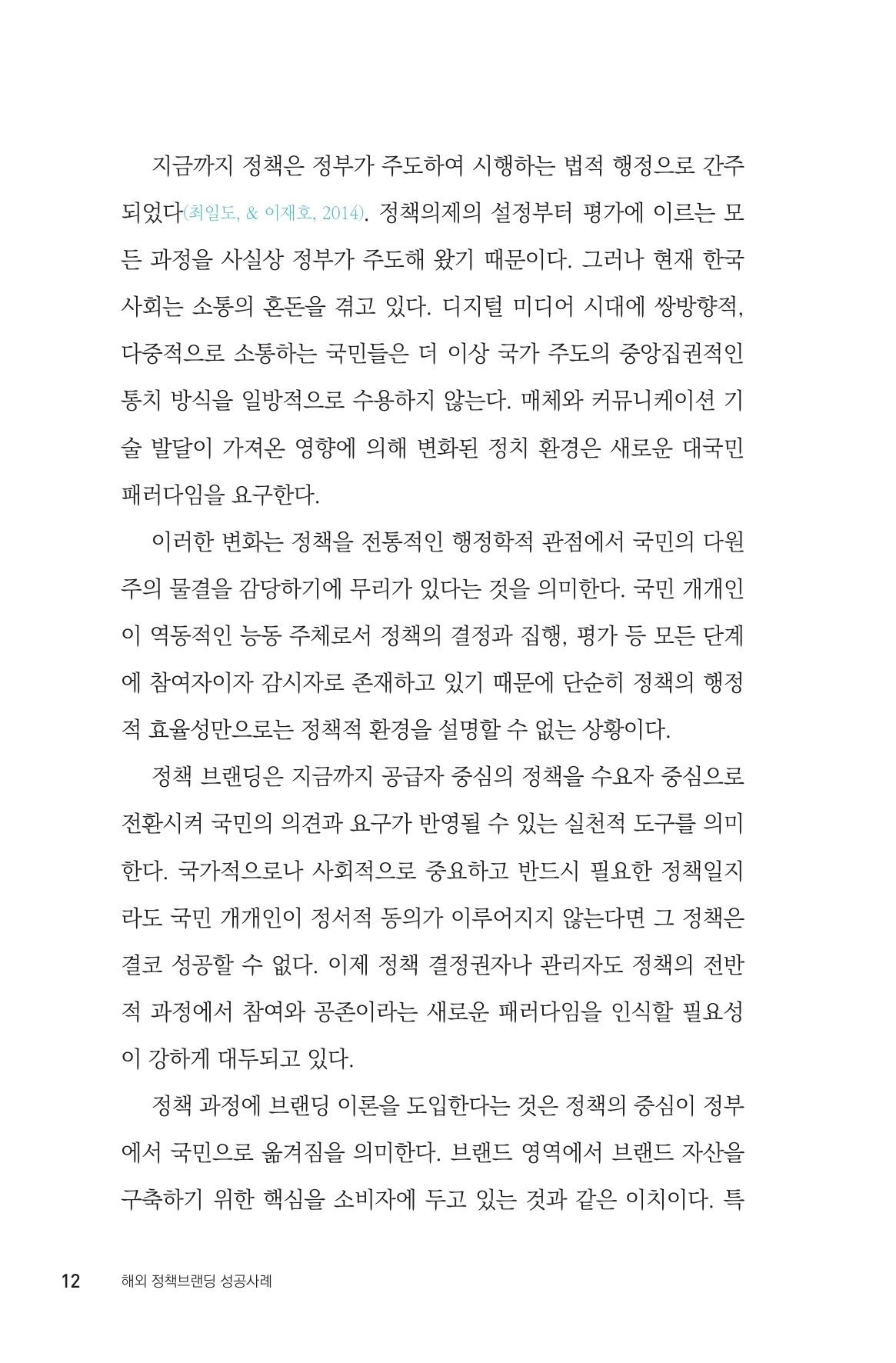 지금까지 정책은 정부가 주도하여 시행하는 법적 행정으로 간주되었다(최일도, & 이재호, 2014). 정책의제의 설정부터 평가에 이르는 모든 과정을 사실상 정부가 주도해 왔기 때문이다. 그러나 현재 한국 사회는 소통의 혼돈을 겪고 있다. 디지털 미디어 시대에 쌍방향적, 다중적으로 소통하는 국민들은 더 이상 국가 주도의 중앙집권적인 통치 방식을 일방적으로 수용하지 않는다. 매체와 커뮤니케이션 기술 발달이 가져온 영향에 의해 변화된 정치 환경은 새로운 대국민 패러다임을 요구한다.

이러한 변화는 정책을 전통적인 행정학적 관점에서 국민의 다원주의 물결을 감당하기에 무리가 있다는 것을 의미한다. 국민 개개인이 역동적인 능동 주체로서 정책의 결정과 집행, 평가 등 모든 단계에 참여자이자 감시자로 존재하고 있기 때문에 단순히 정책의 행정적 효율성만으로는 정책적 환경을 설명할 수 없는 상황이다.

정책 브랜딩은 지금까지 공급자 중심의 정책을 수요자 중심으로 전환시켜 국민의 의견과 요구가 반영될 수 있는 실천적 도구를 의미한다. 국가적으로나 사회적으로 중요하고 반드시 필요한 정책일지라도 국민 개개인이 정서적 동의가 이루어지지 않는다면 그 정책은 결코 성공할 수 없다. 이제 정책 결정권자나 관리자도 정책의 전반적 과정에서 참여와 공존이라는 새로운 패러다임을 인식할 필요성이 강하게 대두되고 있다.

정책 과정에 브랜딩 이론을 도입한다는 것은 정책의 중심이 정부에서 국민으로 옮겨짐을 의미한다. 브랜드 영역에서 브랜드 자산을 구축하기 위한 핵심을 소비자에 두고 있는 것과 같은 이치이다. 특

12 해외 정책브랜딩 성공사례